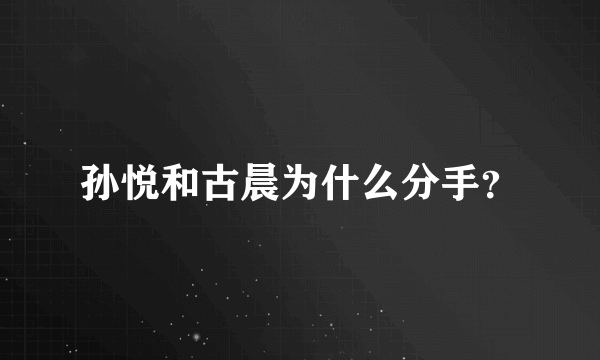 孙悦和古晨为什么分手?